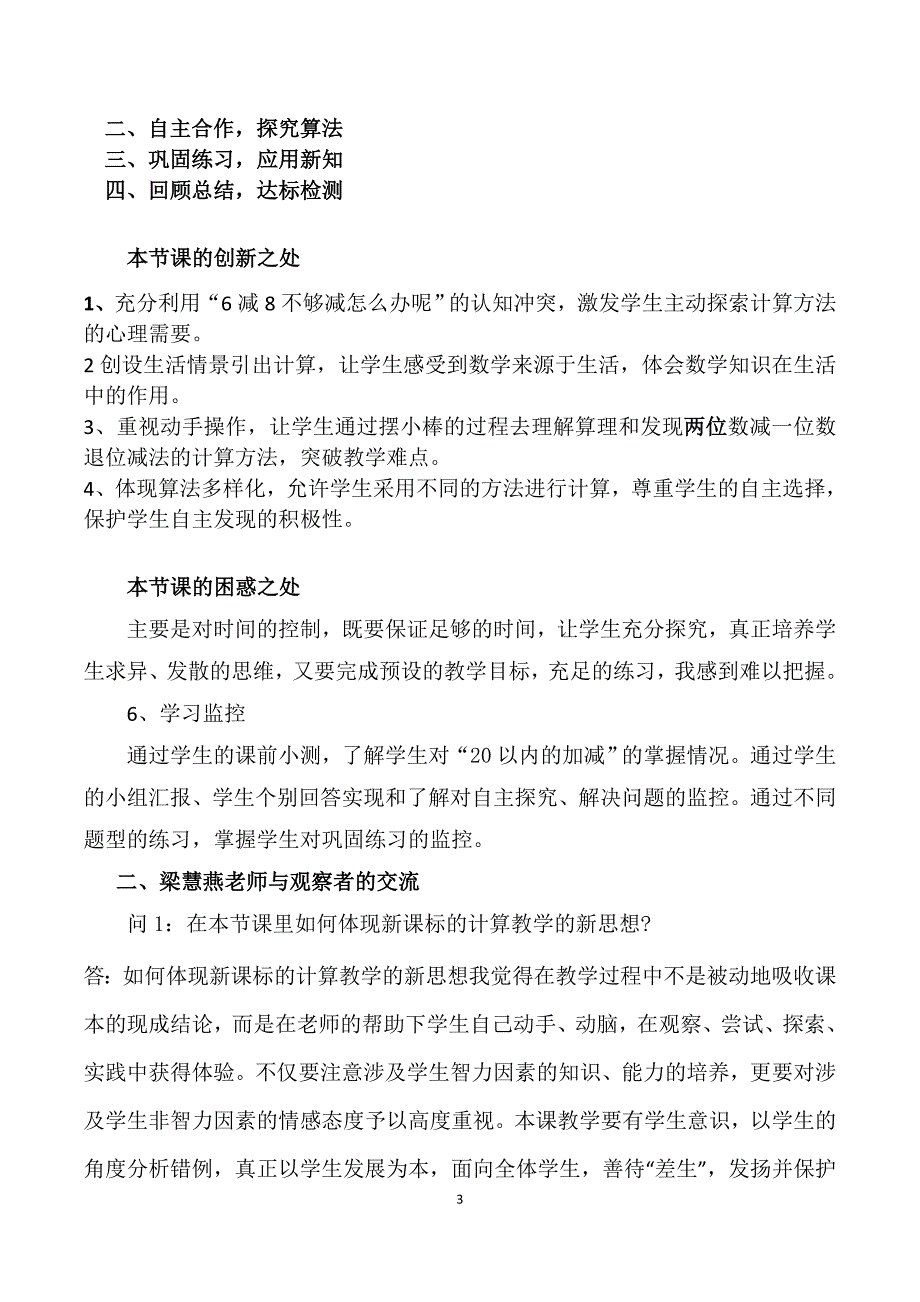 二、自主合作，探究算法
三、巩固练习，应用新知
四、回顾总结，达标检测

本节课的创新之处

1、充分利用“6 减 8 不够减怎么办呢”的认知冲突，激发学生主动探索计算方法的心理需要。
2 创设生活情景引出计算，让学生感受到数学来源于生活，体会数学知识在生活中的作用。
3、重视动手操作，让学生通过摆小棒的过程去理解算理和发现两位数减一位数退位减法的计算方法，突破教学难点。
4、体现算法多样化，允许学生采用不同的方法进行计算，尊重学生的自主选择，保护学生自主发现的积极性。

本节课的困惑之处

主要是对时间的控制，既要保证足够的时间，让学生充分探究，真正培养学生求异、发散的思维，又要完成预设的教学目标，充足的练习，我感到难以把握。

6、学习监控

通过学生的课前小测，了解学生对“20 以内的加减”的掌握情况。通过学生的小组汇报、学生个别回答实现和了解对自主探究、解决问题的监控。通过不同题型的练习，掌握学生对巩固练习的监控。

二、梁慧燕老师与观察者的交流

问 1：在本节课里如何体现新课标的计算教学的新思想?

答：如何体现新课标的计算教学的新思想我觉得在教学过程中不是被动地吸收课本的现成结论，而是在老师的帮助下学生自己动手、动脑，在观察、尝试、探索、实践中获得体验。不仅要注意涉及学生智力因素的知识、能力的培养，更要对涉及学生非智力因素的情感态度予以高度重视。本课教学要有学生意识，以学生的角度分析错例，真正以学生发展为本，面向全体学生，善待“差生”，发扬并保护

3